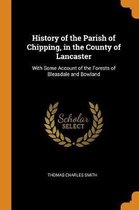 History of the Parish of Chipping, in the County of Lancaster

With Some Account of the Forests of Bleasdale and Bowland

Scholar SELECT

THOMAS CHARLES SMITH